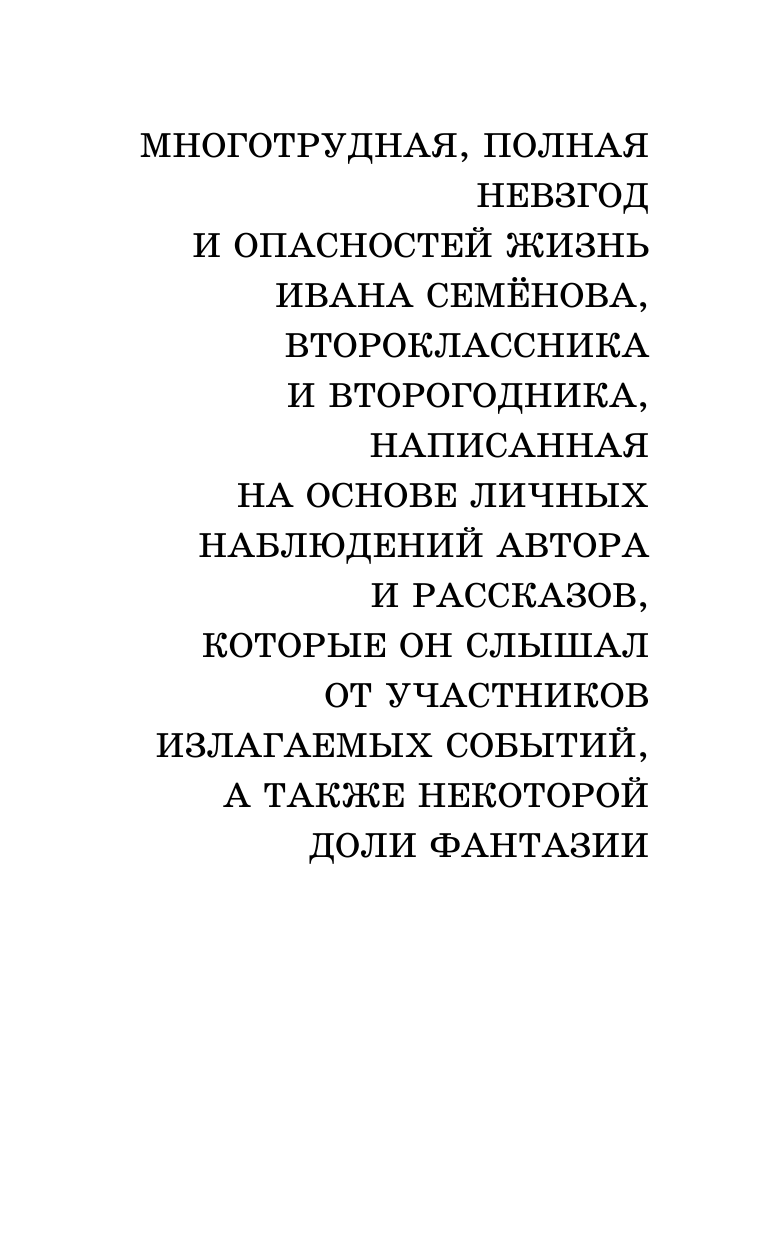 МНОГОТРУДНАЯ, ПОЛНАЯ НЕВЗГОД И ОПАСНОСТЕЙ ЖИЗНЬ ИВАНА СЕМЁНОВА, ВТОРОКЛАССНИКА И ВТОРОГОДНИКА, НАПИСАННАЯ НА ОСНОВЕ ЛИЧНЫХ НАБЛЮДЕНИЙ АВТОРА И РАССКАЗОВ, КОТОРЫЕ ОН СЛЫШАЛ ОТ УЧАСТНИКОВ ИЗЛАГАЕМЫХ СОБЫТИЙ, А ТАКЖЕ НЕКОТОРОЙ ДОЛИ ФАНТАЗИИ